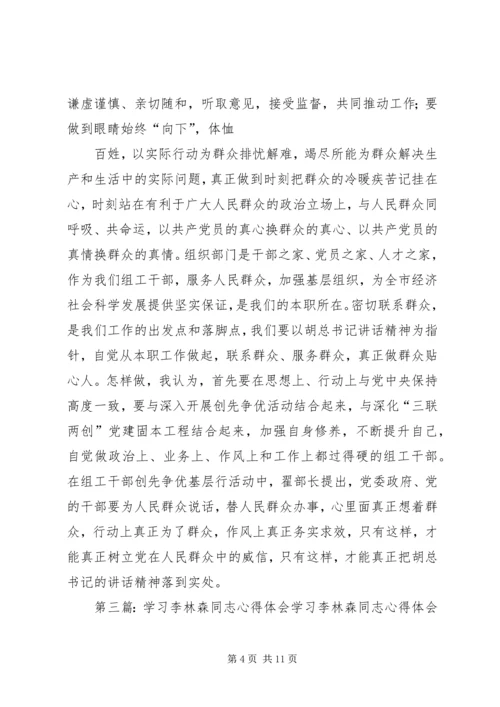 谦虚谨慎、亲切随和，听取意见，接受监督，共同推动工作；要做到眼睛始终“向下”，体恤

百姓，以实际行动为群众排忧解难，竭尽所能为群众解决生产和生活中的实际问题，真正做到时刻把群众的冷暖疾苦记挂在心，时刻站在有利于广大人民群众的政治立场上，与人民群众同呼吸、共命运，以共产党员的真心换群众的真心、以共产党员的真情换群众的真情。组织部门是干部之家、党员之家、人才之家，作为我们组工干部，服务人民群众，加强基层组织，为全市经济社会科学发展提供坚实保证，是我们的本职所在。密切联系群众，是我们工作的出发点和落脚点，我们要以胡总书记讲话精神为指针，自觉从本职工作做起，联系群众、服务群众，真正做群众贴心人。怎样做，我认为，首先要在思想上、行动上与党中央保持高度一致，要与深入开展创先争优活动结合起来，与深化“三联两创”党建固本工程结合起来，加强自身修养，不断提升自己，自觉做政治上、业务上、作风上和工作上都过得硬的组工干部。在组工干部创先争优基层行活动中，翟部长提出，党委政府、党的干部要为人民群众说话，替人民群众办事，心里面真正想着群众，行动上真正为了群众，作风上真正务实求效，只有这样，才能真正树立党在人民群众中的威信，只有这样，才能真正把胡总书记的讲话精神落到实处。

第三篇：学习李林森同志心得体会学习李林森同志心得体会

第 4 页 共 11 页